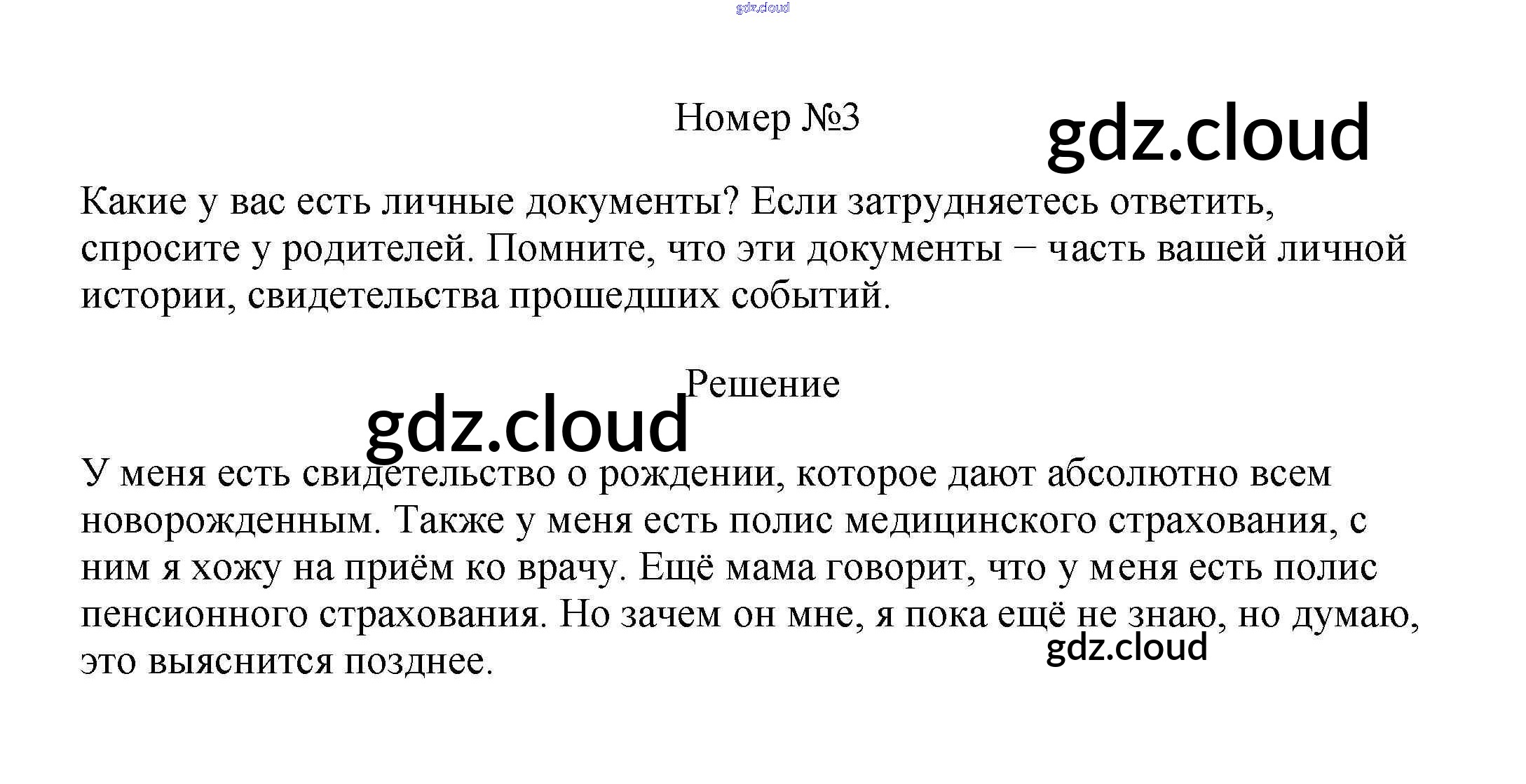 gdz.cloud

Номер №3

gdz.cloud

Какие у вас есть личные документы? Если затрудняетесь ответить, спросите у родителей. Помните, что эти документы − часть вашей личной истории, свидетельства прошедших событий.

Решение

gdz.cloud

У меня есть свидетельство о рождении, которое дают абсолютно всем новорожденным. Также у меня есть полис медицинского страхования, с ним я хожу на приём ко врачу. Ещё мама говорит, что у меня есть полис пенсионного страхования. Но зачем он мне, я пока ещё не знаю, но думаю, это выяснится позднее.

gdz.cloud